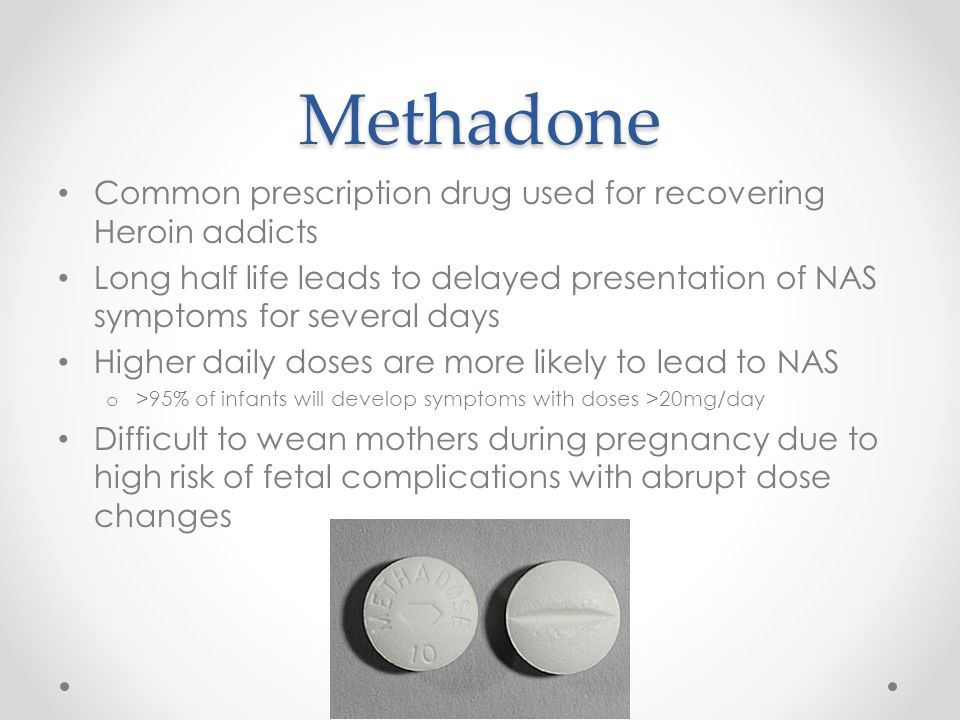 Methadone

• Common prescription drug used for recovering Heroin addicts
• Long half life leads to delayed presentation of NAS symptoms for several days
• Higher daily doses are more likely to lead to NAS
  o >95% of infants will develop symptoms with doses >20mg/day
• Difficult to wean mothers during pregnancy due to high risk of fetal complications with abrupt dose changes

METHADOSE
10